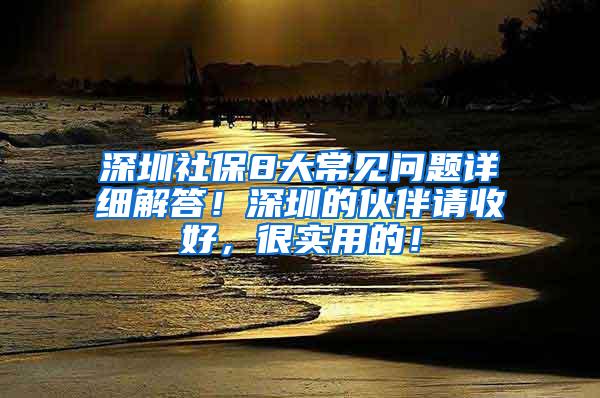 深圳社保8大常见问题详细解答！深圳的伙伴请收好，很实用的！